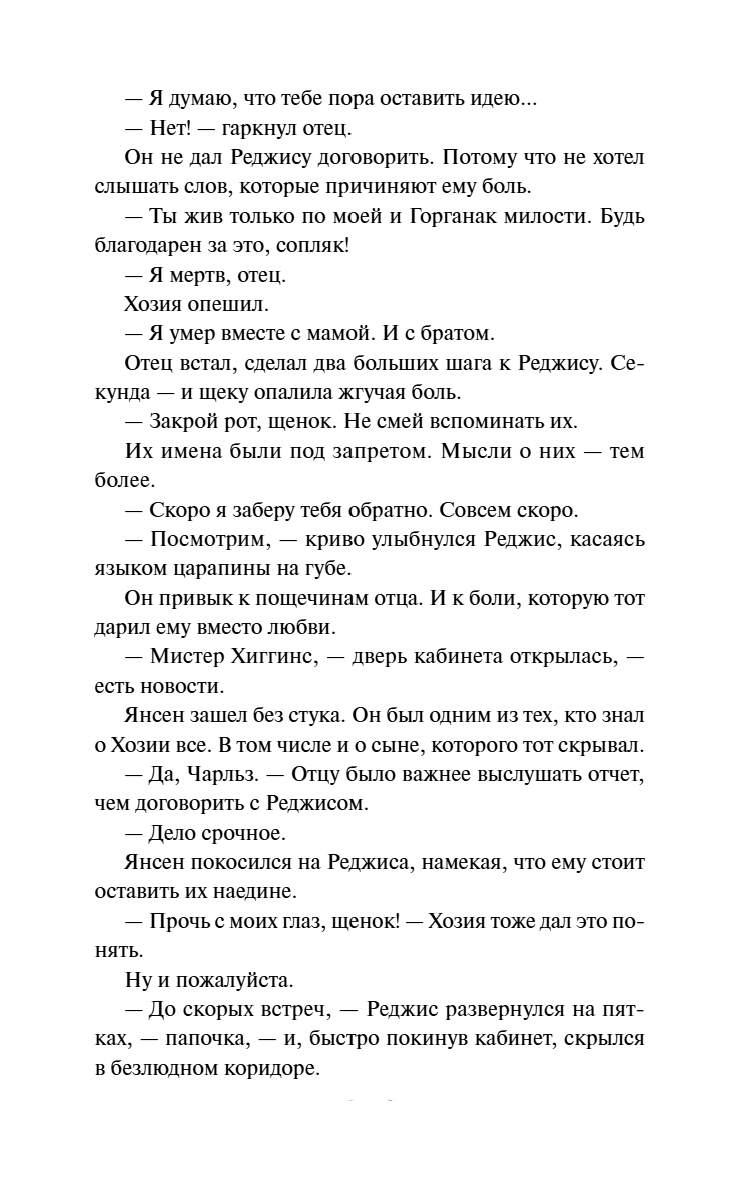 — Я думаю, что тебе пора оставить идею...

— Нет! — гаркнул отец.

Он не дал Реджису договорить. Потому что не хотел слышать слов, которые причиняют ему боль.

— Ты жив только по моей и Горганак милости. Будь благодарен за это, сопляк!

— Я мертв, отец.

Хозия опешил.

— Я умер вместе с мамой. И с братом.

Отец встал, сделал два больших шага к Реджису. Секунда — и щеку опалила жгучая боль.

— Закрой рот, щенок. Не смей вспоминать их.

Их имена были под запретом. Мысли о них — тем более.

— Скоро я заберу тебя обратно. Совсем скоро.

— Посмотрим, — криво улыбнулся Реджис, касаясь языком царапины на губе.

Он привык к пощечинам отца. И к боли, которую тот дарил ему вместо любви.

— Мистер Хиггинс, — дверь кабинета открылась, — есть новости.

Янсен зашел без стука. Он был одним из тех, кто знал о Хозии все. В том числе и о сыне, которого тот скрывал.

— Да, Чарльз. — Отцу было важнее выслушать отчет, чем договорить с Реджисом.

— Дело срочное.

Янсен покосился на Реджиса, намекая, что ему стоит оставить их наедине.

— Прочь с моих глаз, щенок! — Хозия тоже дал это понять.

Ну и пожалуйста.

— До скорых встреч, — Реджис развернулся на пятках, — папочка, — и, быстро покинув кабинет, скрылся в безлюдном коридоре.